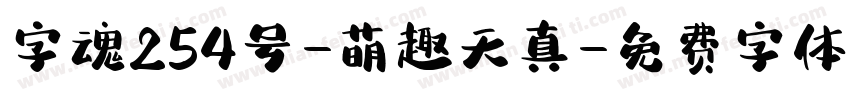 字魂254号-萌趣天真-免费字体